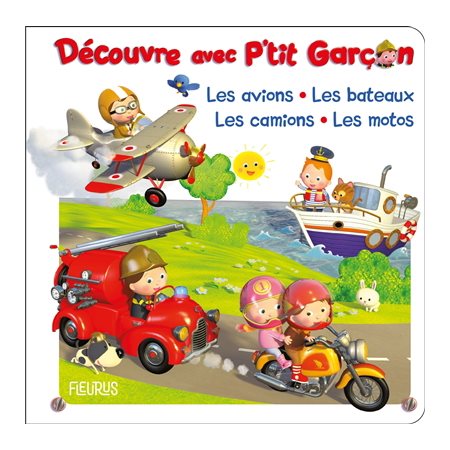 Découvre avec P'tit Garçon

Les avions • Les bateaux
Les camions • Les motos

1

FLEURUS